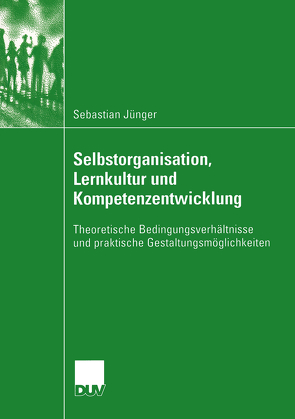 Sebastian Jünger

Selbstorganisation, Lernkultur und Kompetenzentwicklung

Theoretische Bedingungsverhältnisse und praktische Gestaltungsmöglichkeiten

DUV